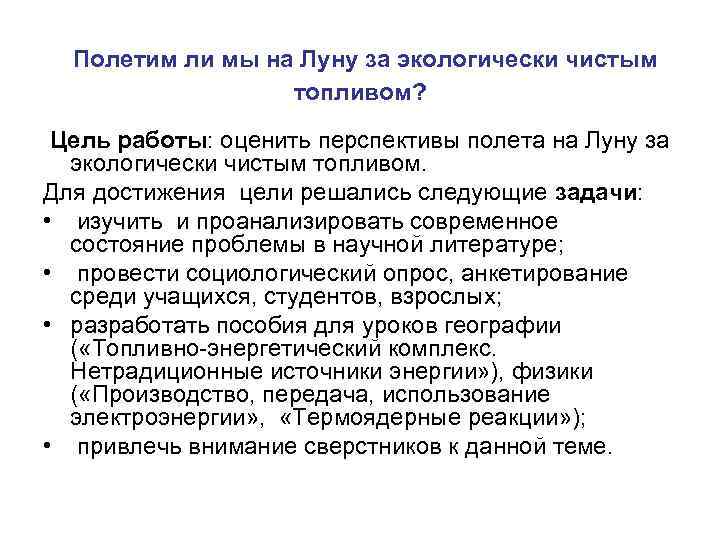 Полетим ли мы на Луну за экологически чистым топливом?

Цель работы: оценить перспективы полета на Луну за экологически чистым топливом.

Для достижения цели решались следующие задачи:

• изучить и проанализировать современное состояние проблемы в научной литературе;
• провести социологический опрос, анкетирование среди учащихся, студентов, взрослых;
• разработать пособия для уроков географии («Топливно-энергетический комплекс. Нетрадиционные источники энергии»), физики («Производство, передача, использование электроэнергии», «Термоядерные реакции»);
• привлечь внимание сверстников к данной теме.